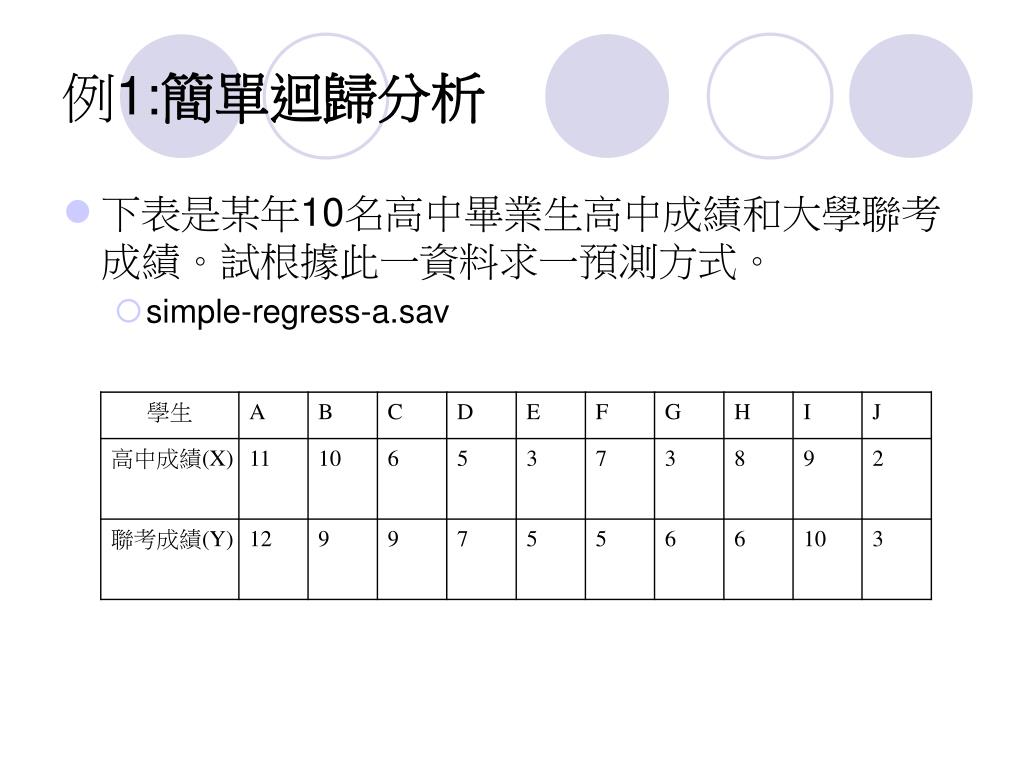 例1:簡單迴歸分析

下表是某年10名高中畢業生高中成績和大學聯考成績。試根據此一資料求一預測方式。

simple-regress-a.sav

| 學生 | A | B | C | D | E | F | G | H | I | J |
|---|---|---|---|---|---|---|---|---|---|---|
| 高中成績(X) | 11 | 10 | 6 | 5 | 3 | 7 | 3 | 8 | 9 | 2 |
| 聯考成績(Y) | 12 | 9 | 9 | 7 | 5 | 5 | 6 | 6 | 10 | 3 |